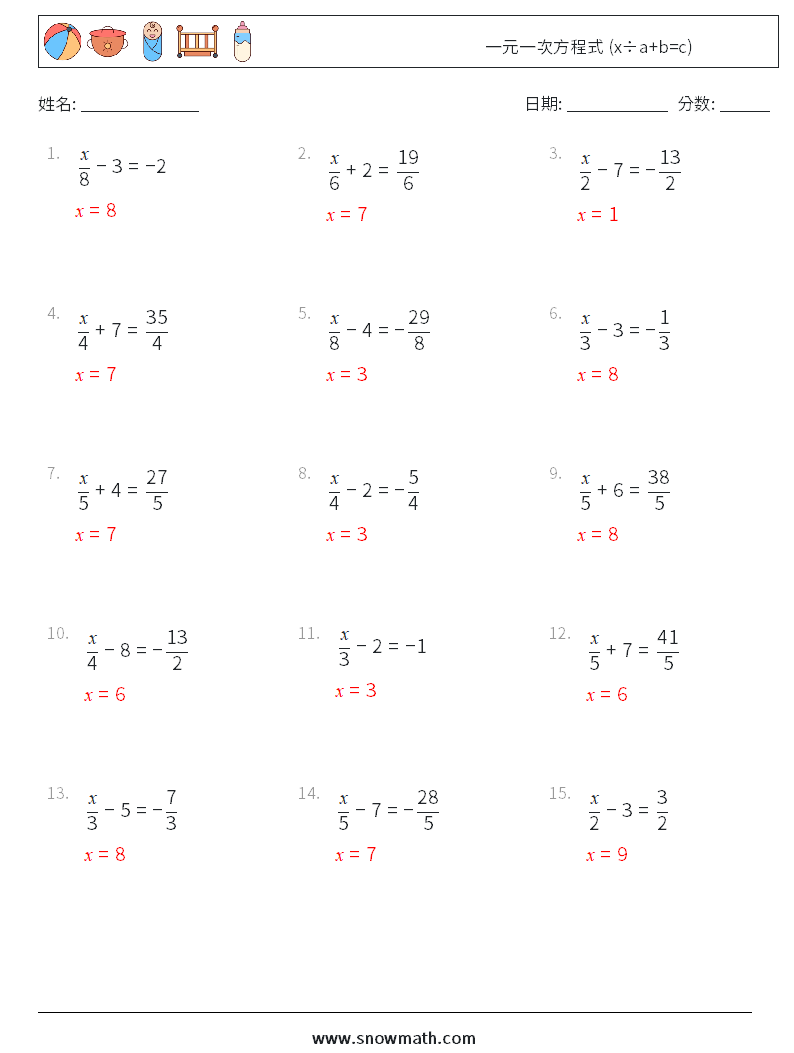 一元一次方程式 (x÷a+b=c)

姓名: ______________

日期: ____________ 分数: ______

1. $\frac{x}{8} - 3 = -2$
$x = 8$

2. $\frac{x}{6} + 2 = \frac{19}{6}$
$x = 7$

3. $\frac{x}{2} - 7 = -\frac{13}{2}$
$x = 1$

4. $\frac{x}{4} + 7 = \frac{35}{4}$
$x = 7$

5. $\frac{x}{8} - 4 = -\frac{29}{8}$
$x = 3$

6. $\frac{x}{3} - 3 = -\frac{1}{3}$
$x = 8$

7. $\frac{x}{5} + 4 = \frac{27}{5}$
$x = 7$

8. $\frac{x}{4} - 2 = -\frac{5}{4}$
$x = 3$

9. $\frac{x}{5} + 6 = \frac{38}{5}$
$x = 8$

10. $\frac{x}{4} - 8 = -\frac{13}{2}$
$x = 6$

11. $\frac{x}{3} - 2 = -1$
$x = 3$

12. $\frac{x}{5} + 7 = \frac{41}{5}$
$x = 6$

13. $\frac{x}{3} - 5 = -\frac{7}{3}$
$x = 8$

14. $\frac{x}{5} - 7 = -\frac{28}{5}$
$x = 7$

15. $\frac{x}{2} - 3 = \frac{3}{2}$
$x = 9$

www.snowmath.com